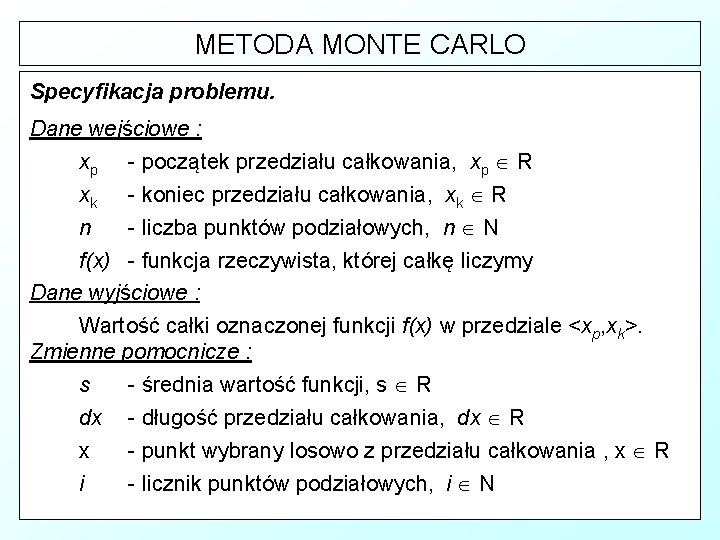 METODA MONTE CARLO

Specyfikacja problemu.

Dane wejściowe :

$x_p$ - początek przedziału całkowania, $x_p \in R$

$x_k$ - koniec przedziału całkowania, $x_k \in R$

$n$ - liczba punktów podziałowych, $n \in N$

$f(x)$ - funkcja rzeczywista, której całkę liczymy

Dane wyjściowe :

Wartość całki oznaczonej funkcji $f(x)$ w przedziale $<x_p,x_k>$.

Zmienne pomocnicze :

$s$ - średnia wartość funkcji, $s \in R$

$dx$ - długość przedziału całkowania, $dx \in R$

x - punkt wybrany losowo z przedziału całkowania , $x \in R$

$i$ - licznik punktów podziałowych, $i \in N$